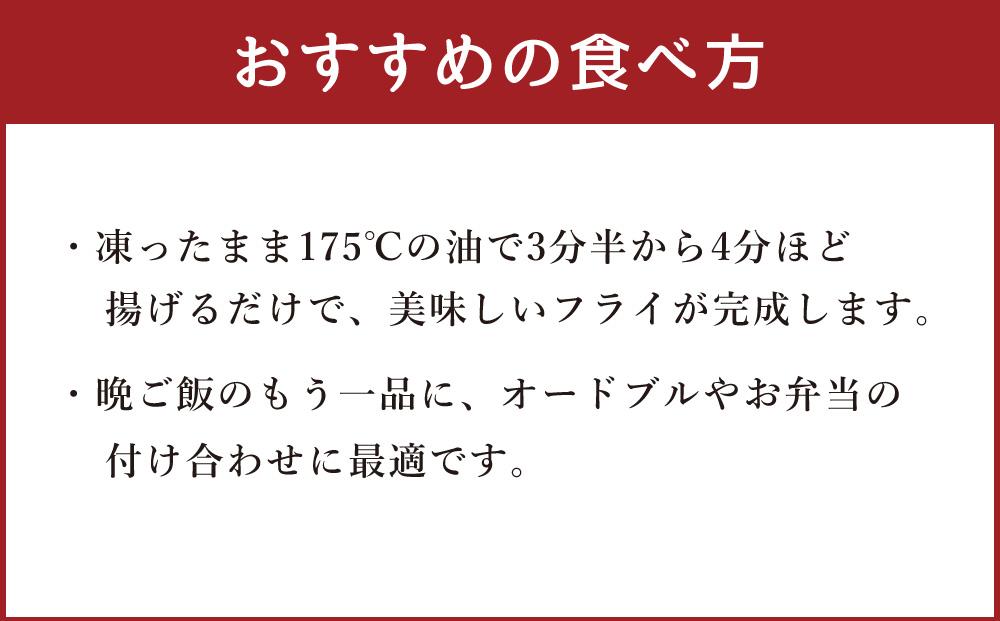 おすすめの食べ方

・凍ったまま175℃の油で3分半から4分ほど揚げるだけで、美味しいフライが完成します。

・晩ご飯のもう一品に、オードブルやお弁当の付け合わせに最適です。